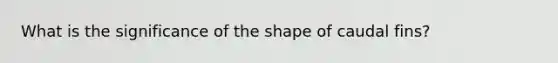 What is the significance of the shape of caudal fins?